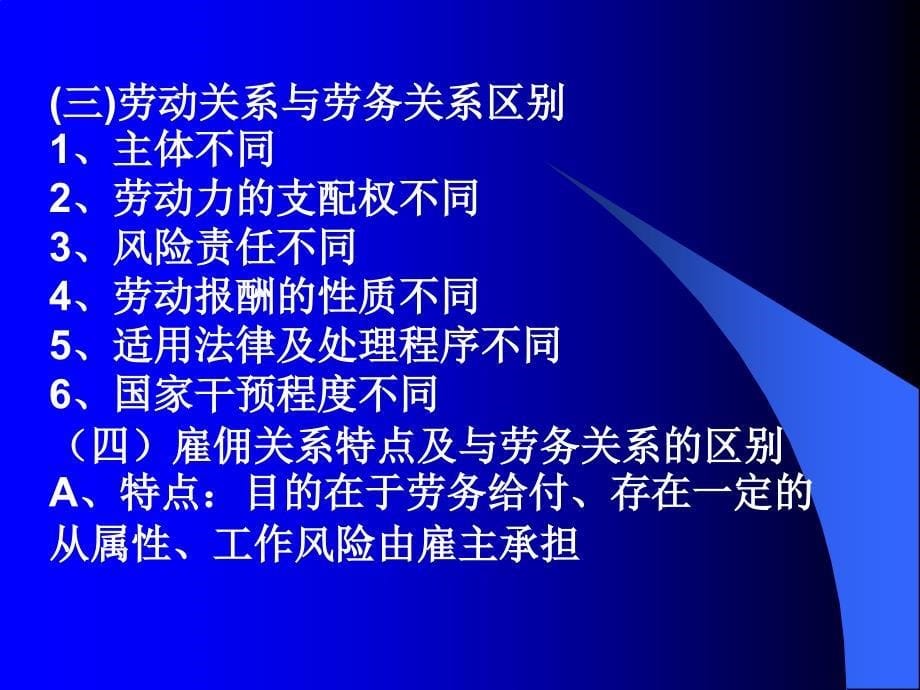 (三)劳动关系与劳务关系区别
1、主体不同
2、劳动力的支配权不同
3、风险责任不同
4、劳动报酬的性质不同
5、适用法律及处理程序不同
6、国家干预程度不同
（四）雇佣关系特点及与劳务关系的区别
A、特点：目的在于劳务给付、存在一定的从属性、工作风险由雇主承担